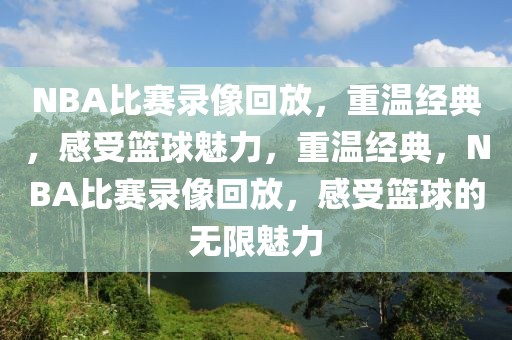 NBA比赛录像回放，重温经典，感受篮球魅力，重温经典，NBA比赛录像回放，感受篮球的无限魅力